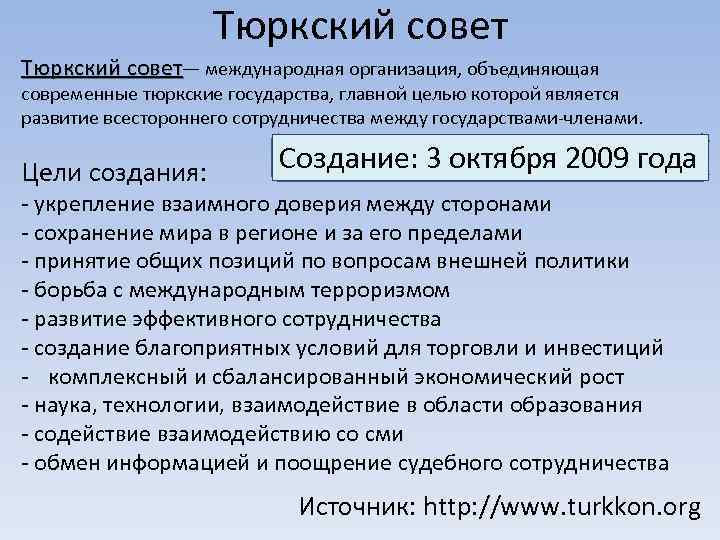 Тюркский совет

Тюркский совет— международная организация, объединяющая современные тюркские государства, главной целью которой является развитие всестороннего сотрудничества между государствами-членами.

Создание: 3 октября 2009 года

Цели создания:
- укрепление взаимного доверия между сторонами
- сохранение мира в регионе и за его пределами
- принятие общих позиций по вопросам внешней политики
- борьба с международным терроризмом
- развитие эффективного сотрудничества
- создание благоприятных условий для торговли и инвестиций
- комплексный и сбалансированный экономический рост
- наука, технологии, взаимодействие в области образования
- содействие взаимодействию со сми
- обмен информацией и поощрение судебного сотрудничества

Источник: http://www.turkkon.org